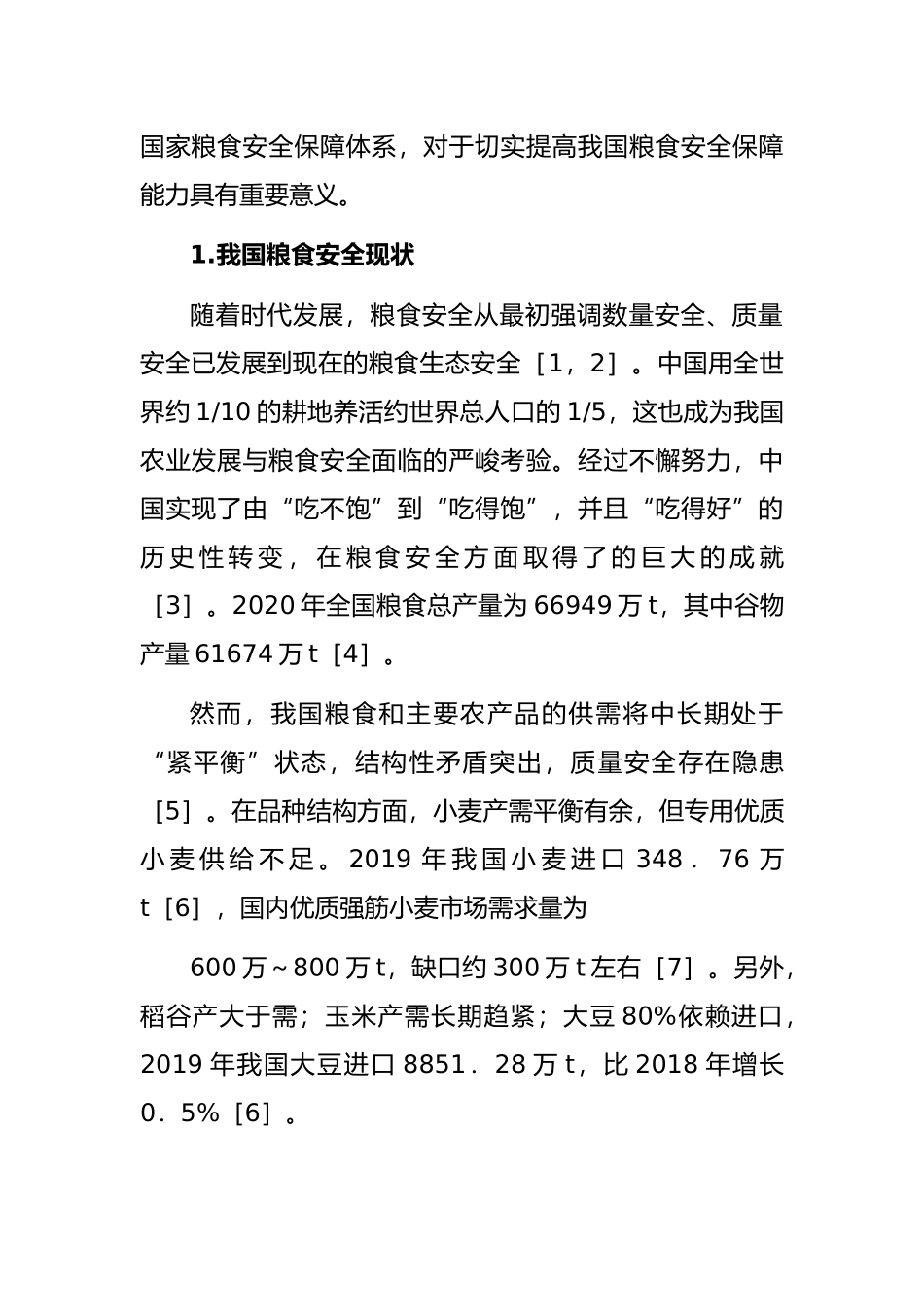 国家粮食安全保障体系，对于切实提高我国粮食安全保障能力具有重要意义。

1.我国粮食安全现状

随着时代发展，粮食安全从最初强调数量安全、质量安全已发展到现在的粮食生态安全［1，2］。中国用全世界约 1/10 的耕地养活约世界总人口的 1/5，这也成为我国农业发展与粮食安全面临的严峻考验。经过不懈努力，中国实现了由“吃不饱”到“吃得饱”，并且“吃得好”的历史性转变，在粮食安全方面取得了的巨大的成就［3］。2020 年全国粮食总产量为 66949 万 t，其中谷物产量 61674 万 t［4］。

然而，我国粮食和主要农产品的供需将中长期处于“紧平衡”状态，结构性矛盾突出，质量安全存在隐患［5］。在品种结构方面，小麦产需平衡有余，但专用优质小麦供给不足。2019 年我国小麦进口 348．76 万 t［6］，国内优质强筋小麦市场需求量为

600 万～800 万 t，缺口约 300 万 t 左右［7］。另外，稻谷产大于需；玉米产需长期趋紧；大豆 80%依赖进口，2019 年我国大豆进口 8851．28 万 t，比 2018 年增长 0．5%［6］。